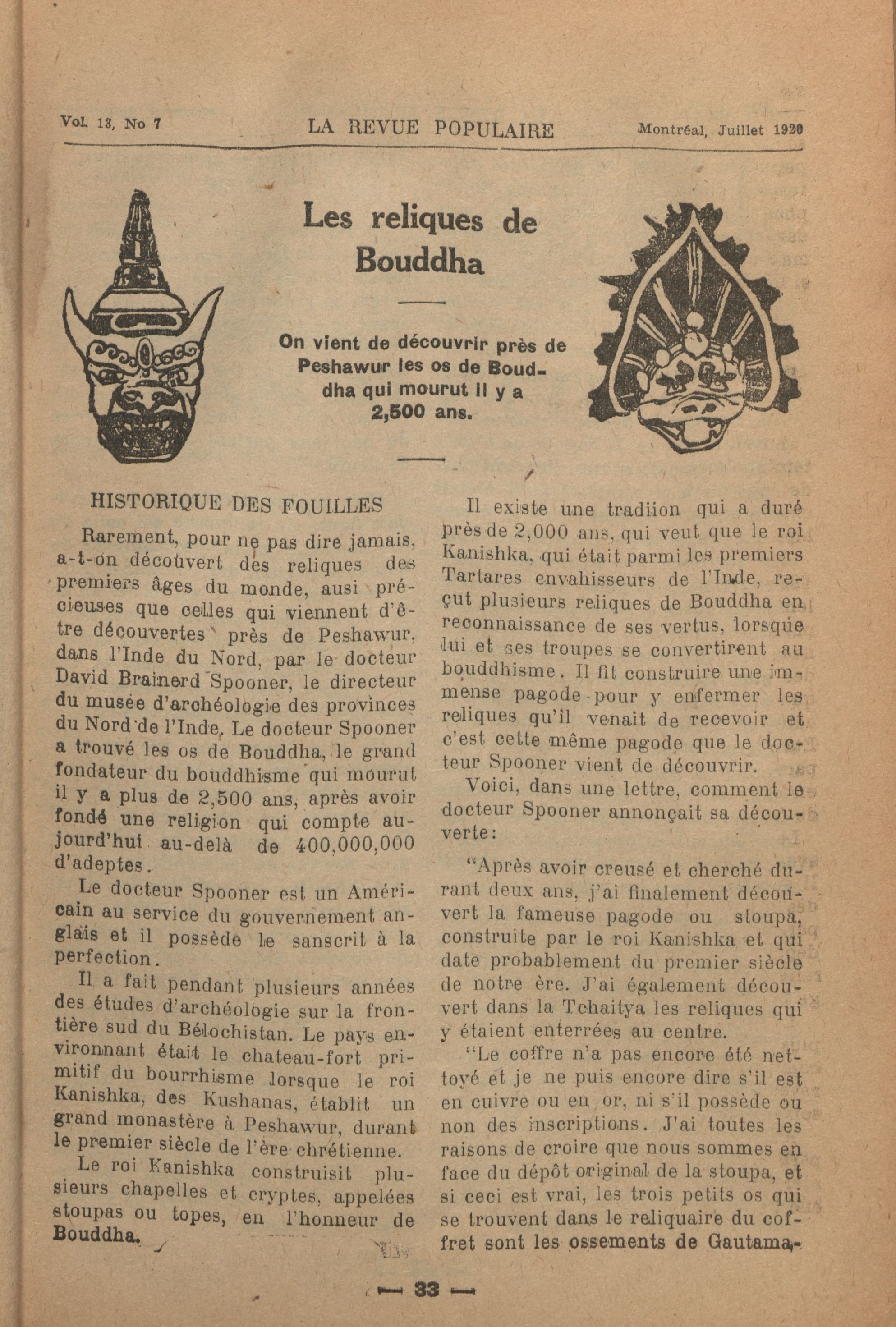 Vol. 13, No 7 LA REVUE POPULAIRE Montréal, Juillet 1920

Les reliques de Bouddha

On vient de découvrir près de Peshawur les os de Bouddha qui mourut il y a 2,500 ans.

HISTORIQUE DES FOUILLES

Rarement, pour ne pas dire jamais, a-t-on découvert des reliques des premiers âges du monde, ausi précieuses que celles qui viennent d'être découvertes près de Peshawur, dans l'Inde du Nord, par le docteur David Brainerd Spooner, le directeur du musée d'archéologie des provinces du Nord de l'Inde. Le docteur Spooner a trouvé les os de Bouddha, le grand fondateur du bouddhisme qui mourut il y a plus de 2,500 ans, après avoir fondé une religion qui compte aujourd'hui au-delà de 400,000,000 d'adeptes.

Le docteur Spooner est un Américain au service du gouvernement anglais et il possède le sanscrit à la perfection.

Il a fait pendant plusieurs années des études d'archéologie sur la frontière sud du Bélochistan. Le pays environnant était le chateau-fort primitif du bourrhisme lorsque le roi Kanishka, des Kushanas, établit un grand monastère à Peshawur, durant le premier siècle de l'ère chrétienne.

Le roi Kanishka construisit plusieurs chapelles et cryptes, appelées stoupas ou topes, en l'honneur de Bouddha.

Il existe une tradiion qui a duré près de 2,000 ans, qui veut que le roi Kanishka, qui était parmi les premiers Tartares envahisseurs de l'Inde, reçut plusieurs reliques de Bouddha en reconnaissance de ses vertus, lorsque lui et ses troupes se convertirent au bouddhisme. Il fit construire une immense pagode pour y enfermer les reliques qu'il venait de recevoir et c'est cette même pagode que le docteur Spooner vient de découvrir.

Voici, dans une lettre, comment le docteur Spooner annonçait sa découverte:

"Après avoir creusé et cherché durant deux ans, j'ai finalement découvert la fameuse pagode ou stoupa, construite par le roi Kanishka et qui date probablement du premier siècle de notre ère. J'ai également découvert dans la Tchaitya les reliques qui y étaient enterrées au centre.

"Le coffre n'a pas encore été nettoyé et je ne puis encore dire s'il est en cuivre ou en or, ni s'il possède ou non des inscriptions. J'ai toutes les raisons de croire que nous sommes en face du dépôt original de la stoupa, et si ceci est vrai, les trois petits os qui se trouvent dans le reliquaire du coffret sont les ossements de Gautama-

— 33 —